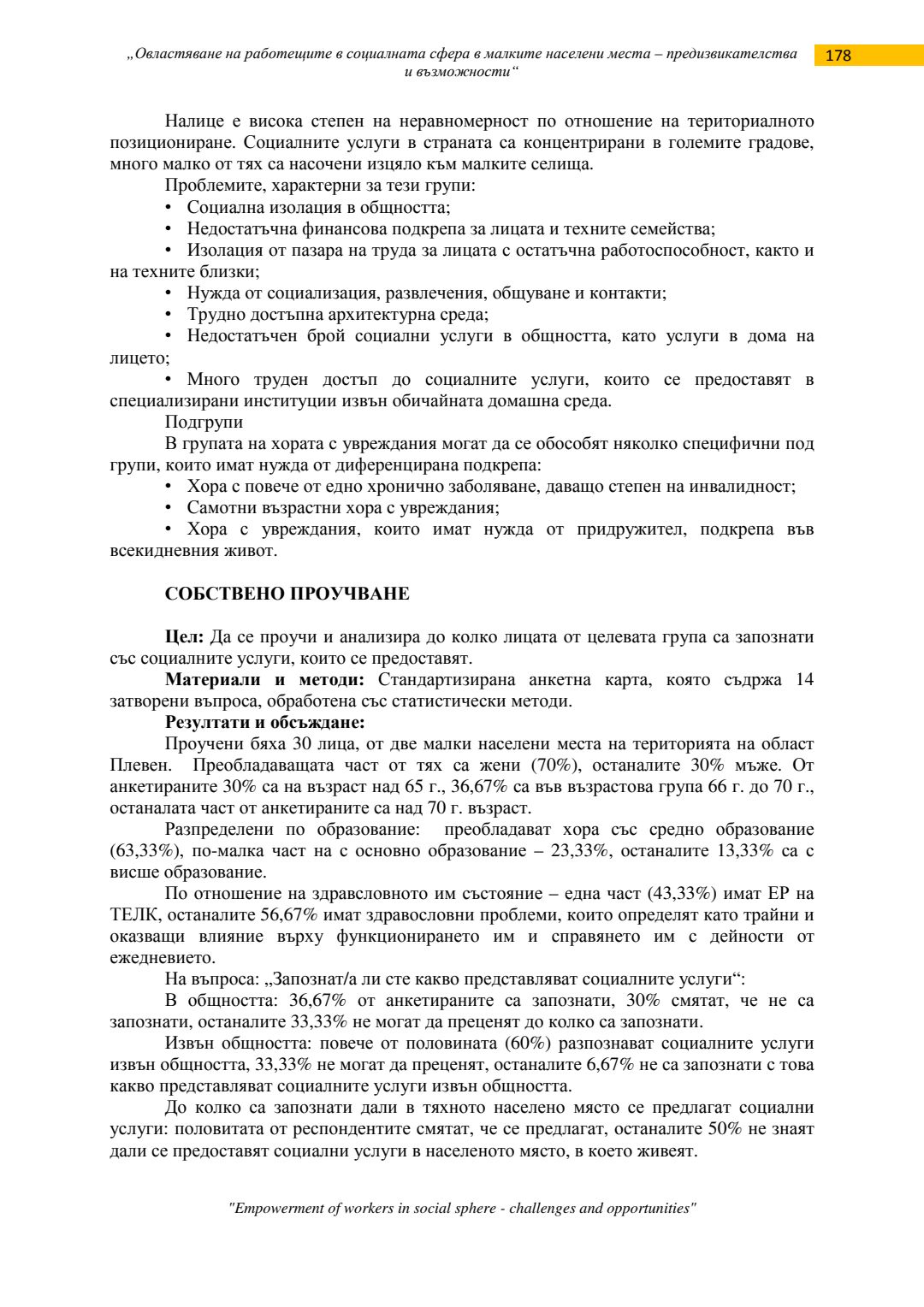 „Овластяване на работещите в социалната сфера в малките населени места – предизвикателства и възможности“

178

Налице е висока степен на неравномерност по отношение на териториалното позициониране. Социалните услуги в страната са концентрирани в големите градове, много малко от тях са насочени изцяло към малките селища.

Проблемите, характерни за тези групи:

• Социална изолация в общността;

• Недостатъчна финансова подкрепа за лицата и техните семейства;

• Изолация от пазара на труда за лицата с остатъчна работоспособност, както и на техните близки;

• Нужда от социализация, развлечения, общуване и контакти;

• Трудно достъпна архитектурна среда;

• Недостатъчен брой социални услуги в общността, като услуги в дома на лицето;

• Много труден достъп до социалните услуги, които се предоставят в специализирани институции извън обичайната домашна среда.

Подгрупи

В групата на хората с увреждания могат да се обособят няколко специфични под групи, които имат нужда от диференцирана подкрепа:

• Хора с повече от едно хронично заболяване, даващо степен на инвалидност;

• Самотни възрастни хора с увреждания;

• Хора с увреждания, които имат нужда от придружител, подкрепа във всекидневния живот.

СОБСТВЕНО ПРОУЧВАНЕ

Цел: Да се проучи и анализира до колко лицата от целевата група са запознати със социалните услуги, които се предоставят.

Материали и методи: Стандартизирана анкетна карта, която съдржа 14 затворени въпроса, обработена със статистически методи.

Резултати и обсъждане:

Проучени бяха 30 лица, от две малки населени места на територията на област Плевен. Преобладаващата част от тях са жени (70%), останалите 30% мъже. От анкетираните 30% са на възраст над 65 г., 36,67% са във възрастова група 66 г. до 70 г., останалата част от анкетираните са над 70 г. възраст.

Разпределени по образование: преобладават хора със средно образование (63,33%), по-малка част на с основно образование – 23,33%, останалите 13,33% са с висше образование.

По отношение на здравсловното им състояние – една част (43,33%) имат ЕР на ТЕЛК, останалите 56,67% имат здравословни проблеми, които определят като трайни и оказващи влияние върху функционирането им и справянето им с дейности от ежедневието.

На въпроса: „Запознат/а ли сте какво представляват социалните услуги“:

В общността: 36,67% от анкетираните са запознати, 30% смятат, че не са запознати, останалите 33,33% не могат да преценят до колко са запознати.

Извън общността: повече от половината (60%) разпознават социалните услуги извън общността, 33,33% не могат да преценят, останалите 6,67% не са запознати с това какво представляват социалните услуги извън общността.

До колко са запознати дали в тяхното населено място се предлагат социални услуги: половитата от респондентите смятат, че се предлагат, останалите 50% не знаят дали се предоставят социални услуги в населеното място, в което живеят.

"Empowerment of workers in social sphere - challenges and opportunities"